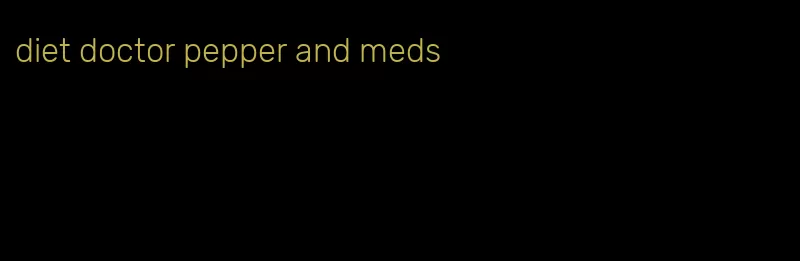 diet doctor pepper and meds